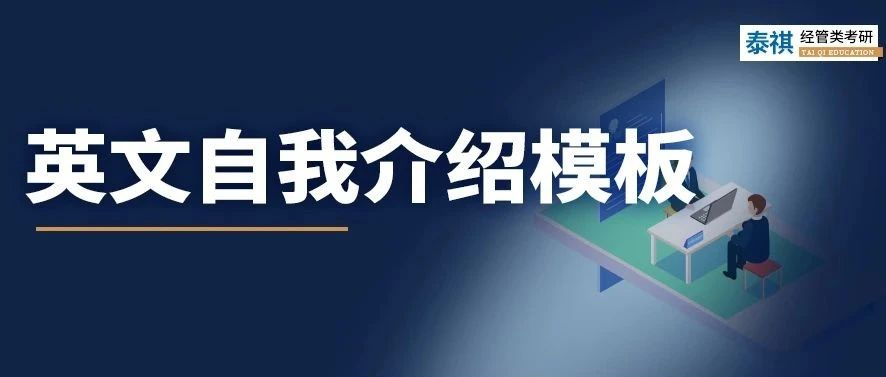 泰祺 经管类考研
TAI QI EDUCATION

英文自我介绍模板